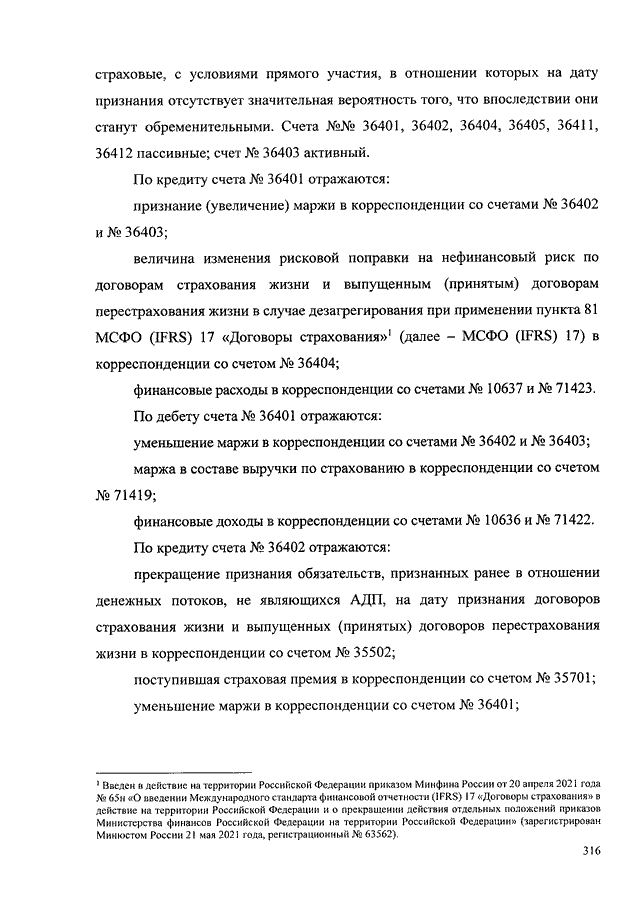 страховые, с условиями прямого участия, в отношении которых на дату признания отсутствует значительная вероятность того, что впоследствии они станут обременительными. Счета №№ 36401, 36402, 36404, 36405, 36411, 36412 пассивные; счет № 36403 активный.

По кредиту счета № 36401 отражаются:

признание (увеличение) маржи в корреспонденции со счетами № 36402 и № 36403;

величина изменения рисковой поправки на нефинансовый риск по договорам страхования жизни и выпущенным (принятым) договорам перестрахования жизни в случае дезагрегирования при применении пункта 81 МСФО (IFRS) 17 «Договоры страхования»$^1$ (далее – МСФО (IFRS) 17) в корреспонденции со счетом № 36404;

финансовые расходы в корреспонденции со счетами № 10637 и № 71423.

По дебету счета № 36401 отражаются:

уменьшение маржи в корреспонденции со счетами № 36402 и № 36403;

маржа в составе выручки по страхованию в корреспонденции со счетом № 71419;

финансовые доходы в корреспонденции со счетами № 10636 и № 71422.

По кредиту счета № 36402 отражаются:

прекращение признания обязательств, признанных ранее в отношении денежных потоков, не являющихся АДП, на дату признания договоров страхования жизни и выпущенных (принятых) договоров перестрахования жизни в корреспонденции со счетом № 35502;

поступившая страховая премия в корреспонденции со счетом № 35701;

уменьшение маржи в корреспонденции со счетом № 36401;

$^1$ Введен в действие на территории Российской Федерации приказом Минфина России от 20 апреля 2021 года № 65н «О введении Международного стандарта финансовой отчетности (IFRS) 17 «Договоры страхования» в действие на территории Российской Федерации и о прекращении действия отдельных положений приказов Министерства финансов Российской Федерации на территории Российской Федерации» (зарегистрирован Минюстом России 21 мая 2021 года, регистрационный № 63562).

316